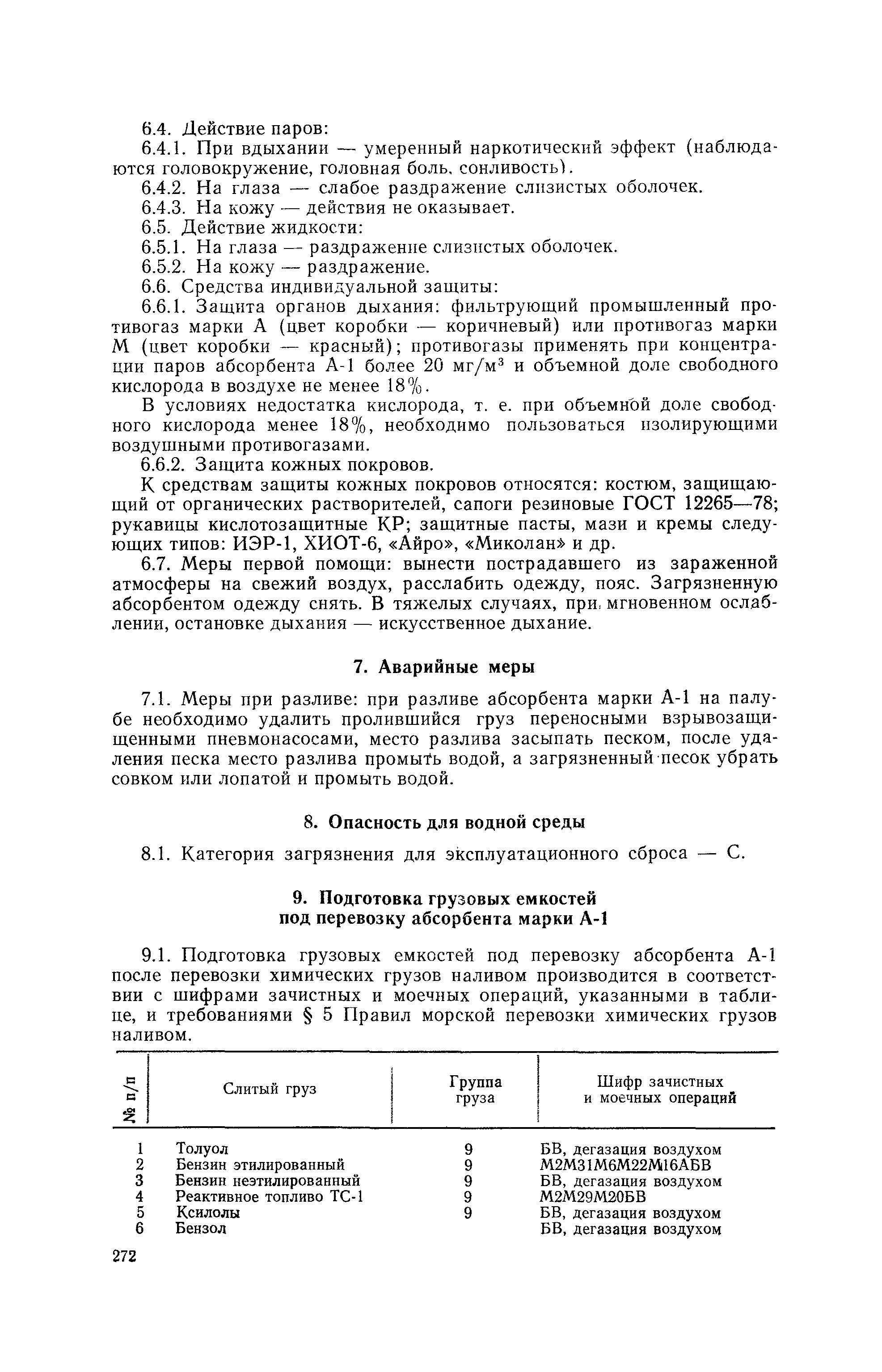 6.4. Действие паров:

6.4.1. При вдыхании — умеренный наркотический эффект (наблюдаются головокружение, головная боль, сонливость).

6.4.2. На глаза — слабое раздражение слизистых оболочек.

6.4.3. На кожу — действия не оказывает.

6.5. Действие жидкости:

6.5.1. На глаза — раздражение слизистых оболочек.

6.5.2. На кожу — раздражение.

6.6. Средства индивидуальной защиты:

6.6.1. Защита органов дыхания: фильтрующий промышленный противогаз марки А (цвет коробки — коричневый) или противогаз марки М (цвет коробки — красный); противогазы применять при концентрации паров абсорбента А-1 более 20 мг/м$^3$ и объемной доле свободного кислорода в воздухе не менее 18%.

В условиях недостатка кислорода, т. е. при объемной доле свободного кислорода менее 18%, необходимо пользоваться изолирующими воздушными противогазами.

6.6.2. Защита кожных покровов.

К средствам защиты кожных покровов относятся: костюм, защищающий от органических растворителей, сапоги резиновые ГОСТ 12265—78; рукавицы кислотозащитные КР; защитные пасты, мази и кремы следующих типов: ИЭР-1, ХИОТ-6, «Айро», «Миколан» и др.

6.7. Меры первой помощи: вынести пострадавшего из зараженной атмосферы на свежий воздух, расслабить одежду, пояс. Загрязненную абсорбентом одежду снять. В тяжелых случаях, при мгновенном ослаблении, остановке дыхания — искусственное дыхание.

7. Аварийные меры

7.1. Меры при разливе: при разливе абсорбента марки А-1 на палубе необходимо удалить пролившийся груз переносными взрывозащищенными пневмонасосами, место разлива засыпать песком, после удаления песка место разлива промыть водой, а загрязненный песок убрать совком или лопатой и промыть водой.

8. Опасность для водной среды

8.1. Категория загрязнения для эксплуатационного сброса — С.

9. Подготовка грузовых емкостей под перевозку абсорбента марки А-1

9.1. Подготовка грузовых емкостей под перевозку абсорбента А-1 после перевозки химических грузов наливом производится в соответствии с шифрами зачистных и моечных операций, указанными в таблице, и требованиями § 5 Правил морской перевозки химических грузов наливом.

| № п/п | Слитый груз | Группа груза | Шифр зачистных и моечных операций |
|---|---|---|---|
| 1 | Толуол | 9 | БВ, дегазация воздухом |
| 2 | Бензин этилированный | 9 | М2М31М6М22М16АБВ |
| 3 | Бензин неэтилированный | 9 | БВ, дегазация воздухом |
| 4 | Реактивное топливо ТС-1 | 9 | М2М29М20БВ |
| 5 | Ксилолы | 9 | БВ, дегазация воздухом |
| 6 | Бензол | | БВ, дегазация воздухом |

272